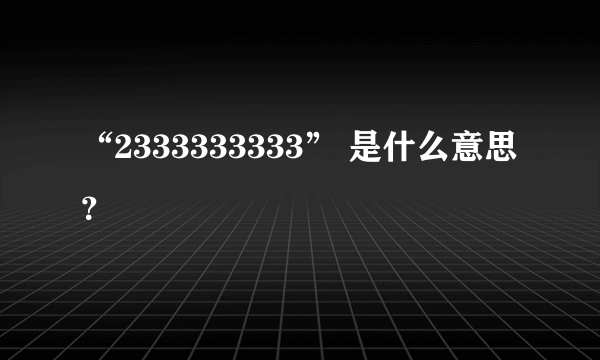 “2333333333” 是什么意思？